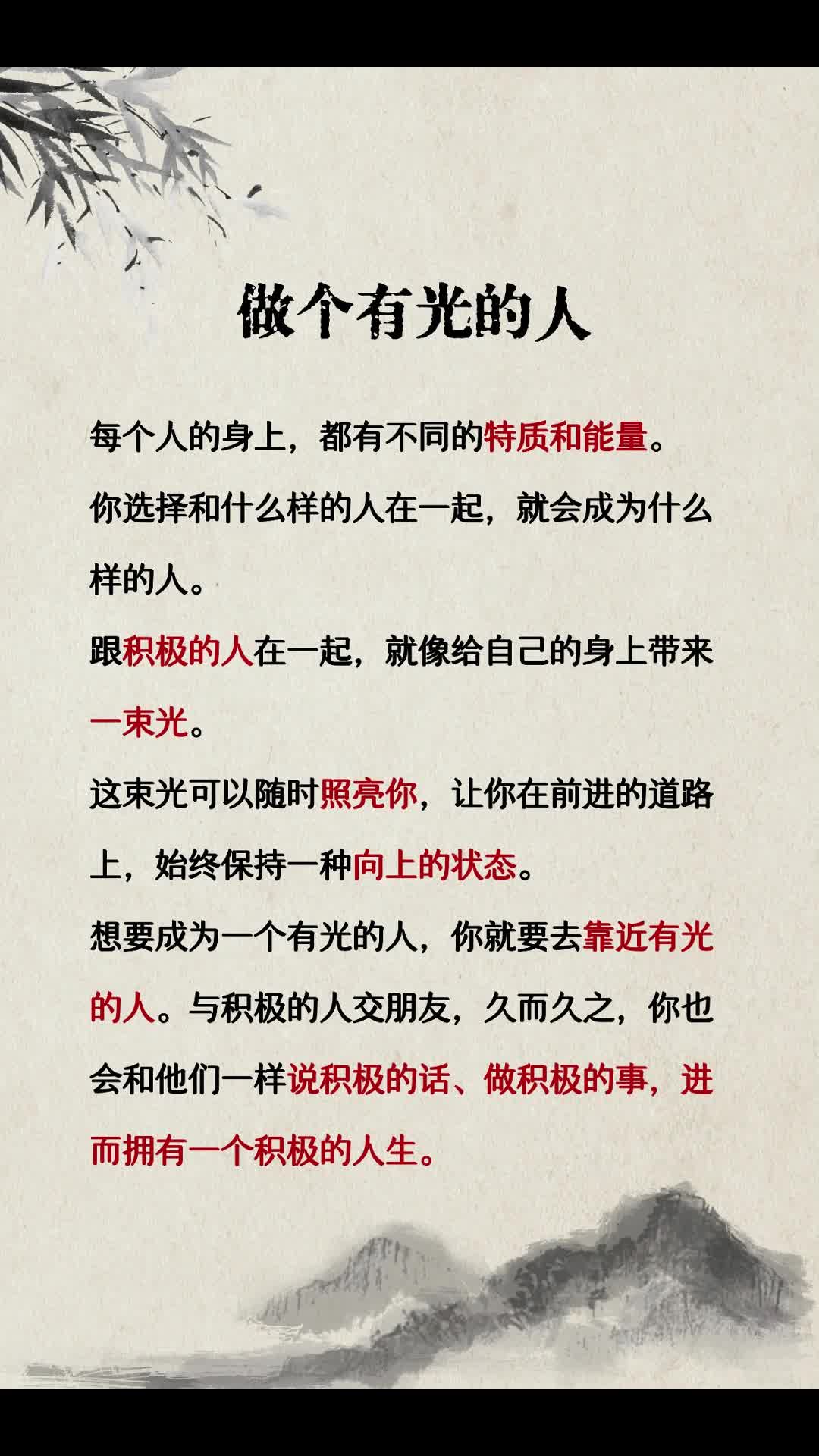 做个有光的人

每个人的身上，都有不同的特质和能量。

你选择和什么样的人在一起，就会成为什么样的人。

跟积极的人在一起，就像给自己的身上带来一束光。

这束光可以随时照亮你，让你在前进的道路上，始终保持一种向上的状态。

想要成为一个有光的人，你就要去靠近有光的人。与积极的人交朋友，久而久之，你也会和他们一样说积极的话、做积极的事，进而拥有一个积极的人生。